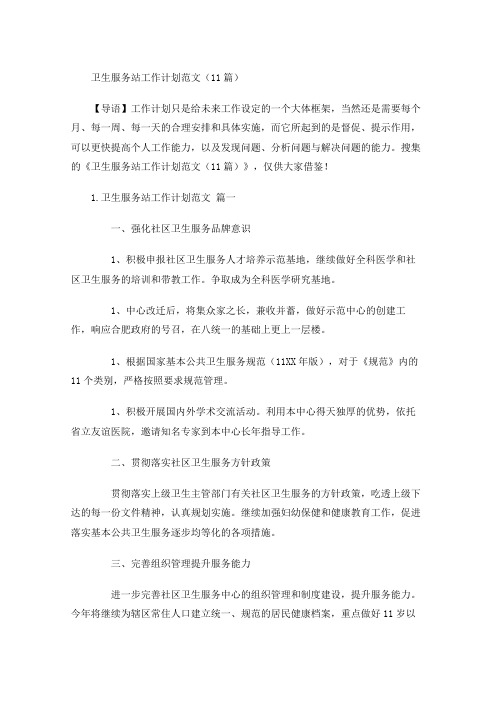 卫生服务站工作计划范文（11篇）

【导语】工作计划只是给未来工作设定的一个大体框架，当然还是需要每个月、每一周、每一天的合理安排和具体实施，而它所起到的是督促、提示作用，可以更快提高个人工作能力，以及发现问题、分析问题与解决问题的能力。搜集的《卫生服务站工作计划范文（11篇）》，仅供大家借鉴！

1.卫生服务站工作计划范文 篇一

一、强化社区卫生服务品牌意识

1、积极申报社区卫生服务人才培养示范基地，继续做好全科医学和社区卫生服务的培训和带教工作。争取成为全科医学研究基地。

1、中心改迁后，将集众家之长，兼收并蓄，做好示范中心的创建工作，响应合肥政府的号召，在八统一的基础上更上一层楼。

1、根据国家基本公共卫生服务规范（11XX年版），对于《规范》内的11个类别，严格按照要求规范管理。

1、积极开展国内外学术交流活动。利用本中心得天独厚的优势，依托省立友谊医院，邀请知名专家到本中心长年指导工作。

二、贯彻落实社区卫生服务方针政策

贯彻落实上级卫生主管部门有关社区卫生服务的方针政策，吃透上级下达的每一份文件精神，认真规划实施。继续加强妇幼保健和健康教育工作，促进落实基本公共卫生服务逐步均等化的各项措施。

三、完善组织管理提升服务能力

进一步完善社区卫生服务中心的组织管理和制度建设，提升服务能力。今年将继续为辖区常住人口建立统一、规范的居民健康档案，重点做好11岁以